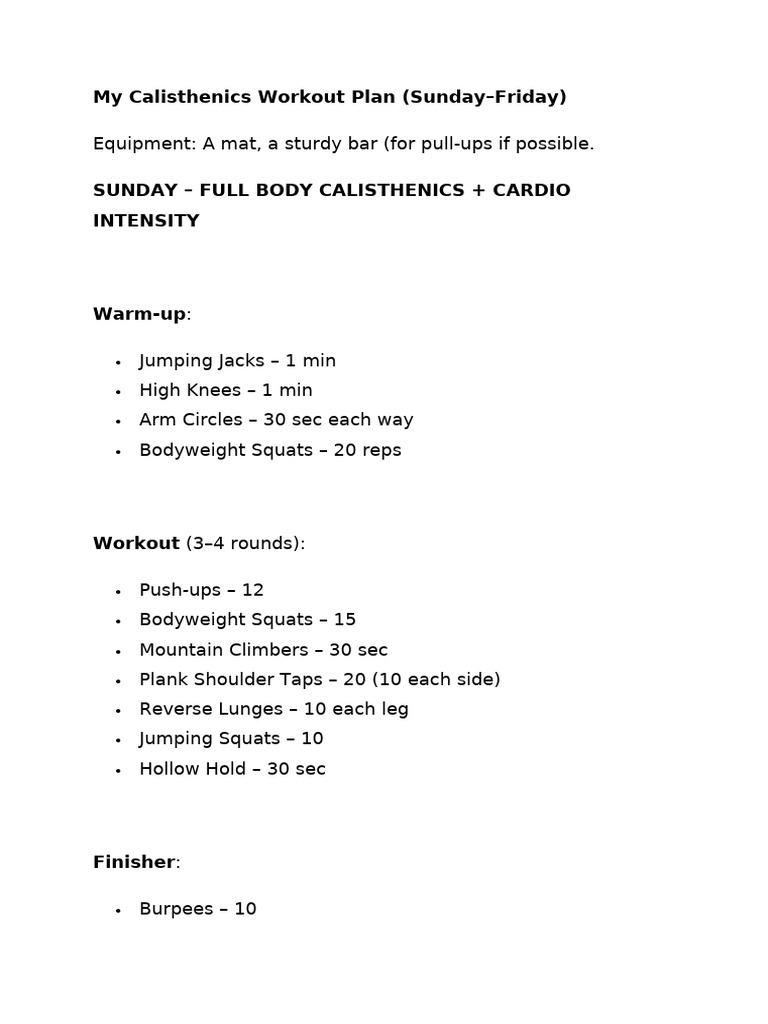 My Calisthenics Workout Plan (Sunday–Friday)

Equipment: A mat, a sturdy bar (for pull-ups if possible.

SUNDAY – FULL BODY CALISTHENICS + CARDIO INTENSITY

Warm-up:

• Jumping Jacks – 1 min
• High Knees – 1 min
• Arm Circles – 30 sec each way
• Bodyweight Squats – 20 reps

Workout (3–4 rounds):

• Push-ups – 12
• Bodyweight Squats – 15
• Mountain Climbers – 30 sec
• Plank Shoulder Taps – 20 (10 each side)
• Reverse Lunges – 10 each leg
• Jumping Squats – 10
• Hollow Hold – 30 sec

Finisher:

• Burpees – 10